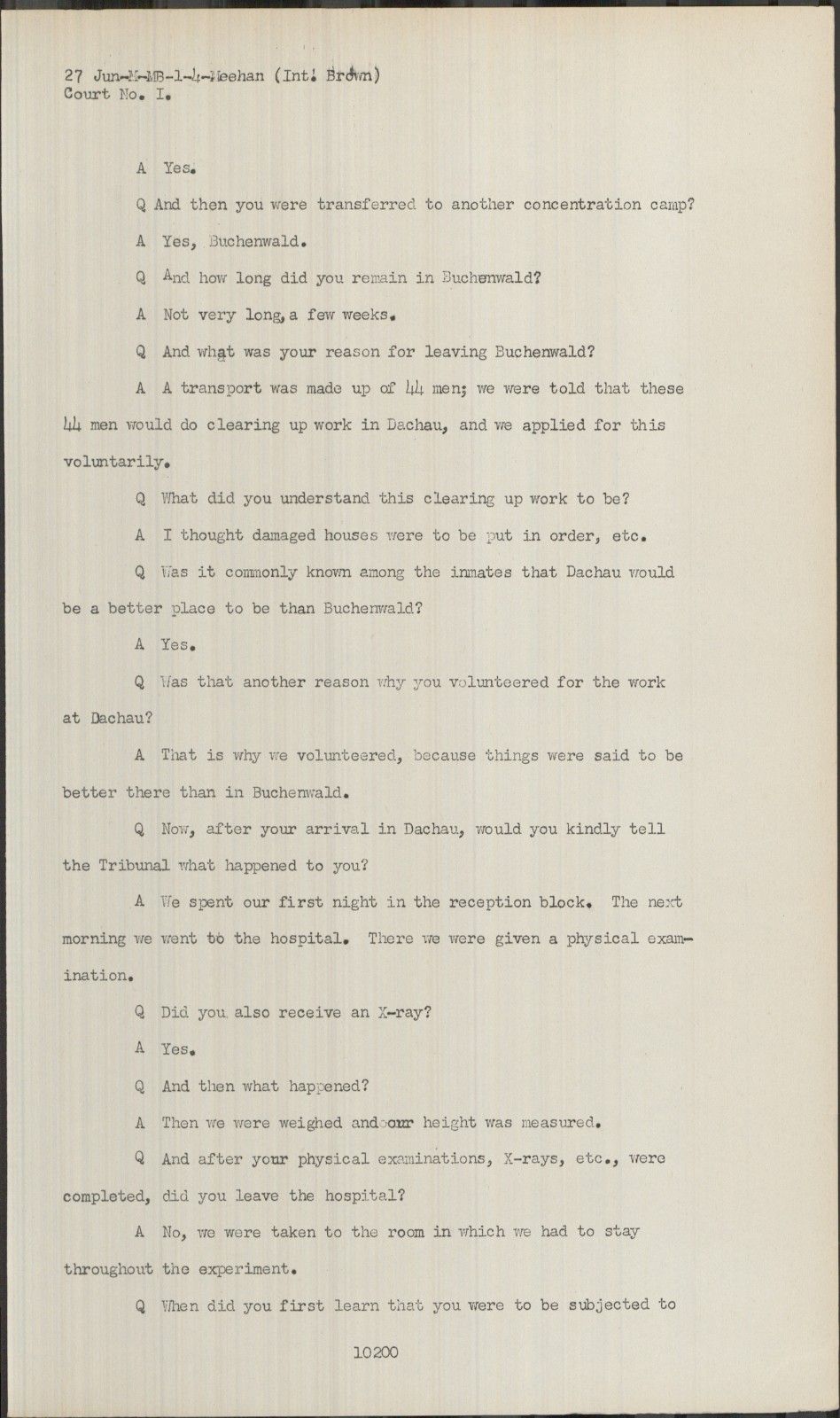 27 Jun-M-MB-1-4-Meehan (Int. Brown)
Court No. I.

A Yes.

Q And then you were transferred to another concentration camp?

A Yes, Buchenwald.

Q And how long did you remain in Buchenwald?

A Not very long, a few weeks.

Q And what was your reason for leaving Buchenwald?

A A transport was made up of 44 men; we were told that these 44 men would do clearing up work in Dachau, and we applied for this voluntarily.

Q What did you understand this clearing up work to be?

A I thought damaged houses were to be put in order, etc.

Q Was it commonly known among the inmates that Dachau would be a better place to be than Buchenwald?

A Yes.

Q Was that another reason why you volunteered for the work at Dachau?

A That is why we volunteered, because things were said to be better there than in Buchenwald.

Q Now, after your arrival in Dachau, would you kindly tell the Tribunal what happened to you?

A We spent our first night in the reception block. The next morning we went to the hospital. There we were given a physical examination.

Q Did you also receive an X-ray?

A Yes.

Q And then what happened?

A Then we were weighed and our height was measured.

Q And after your physical examinations, X-rays, etc., were completed, did you leave the hospital?

A No, we were taken to the room in which we had to stay throughout the experiment.

Q When did you first learn that you were to be subjected to

10200